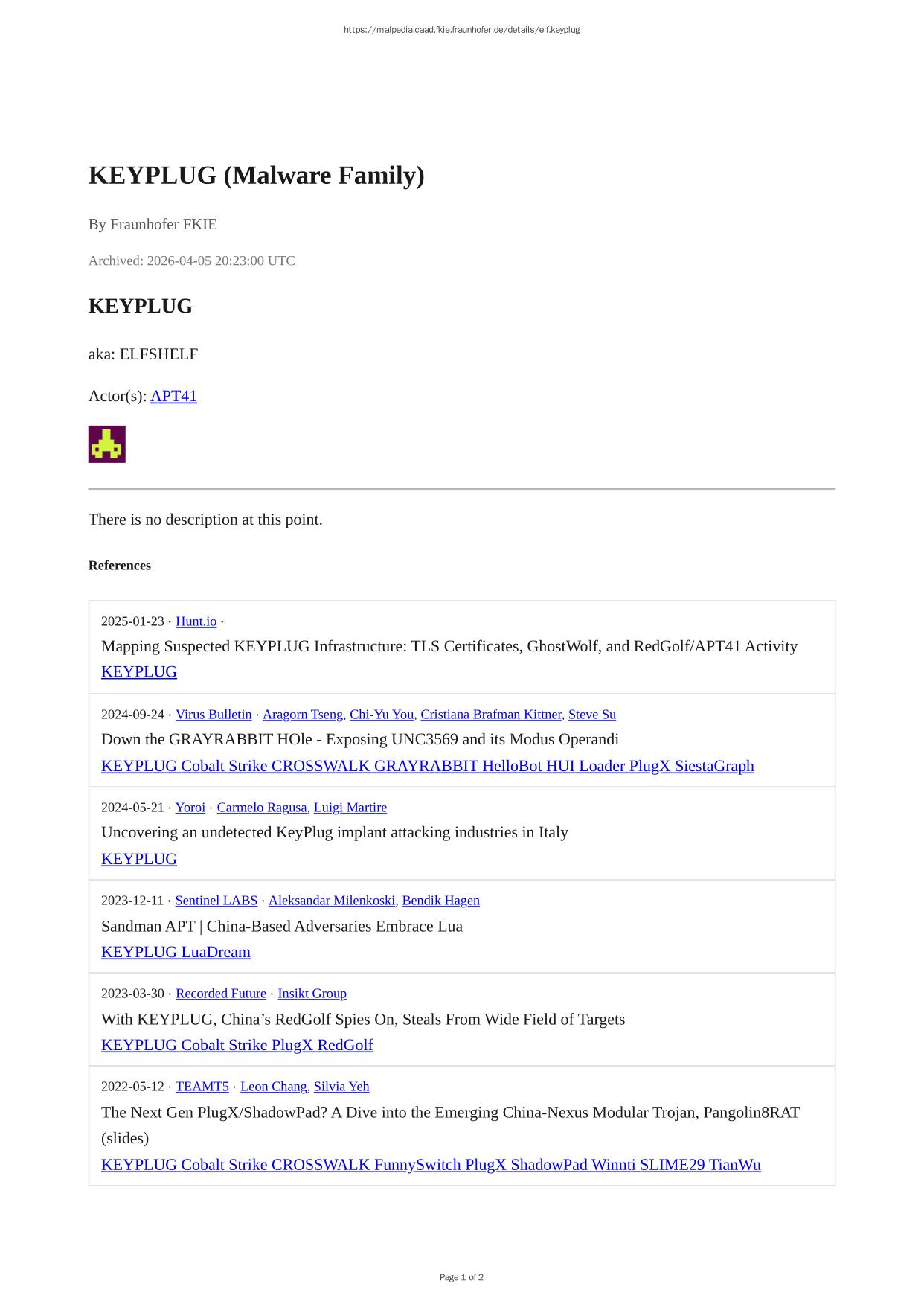 https://malpedia.caad.fkie.fraunhofer.de/details/elf.keyplug

KEYPLUG (Malware Family)

By Fraunhofer FKIE

Archived: 2026-04-05 20:23:00 UTC

KEYPLUG

aka: ELFSHELF

Actor(s): APT41

There is no description at this point.

References

2025-01-23 · Hunt.io ·
Mapping Suspected KEYPLUG Infrastructure: TLS Certificates, GhostWolf, and RedGolf/APT41 Activity
KEYPLUG

2024-09-24 · Virus Bulletin · Aragorn Tseng, Chi-Yu You, Cristiana Brafman Kittner, Steve Su
Down the GRAYRABBIT HOle - Exposing UNC3569 and its Modus Operandi
KEYPLUG Cobalt Strike CROSSWALK GRAYRABBIT HelloBot HUI Loader PlugX SiestaGraph

2024-05-21 · Yoroi · Carmelo Ragusa, Luigi Martire
Uncovering an undetected KeyPlug implant attacking industries in Italy
KEYPLUG

2023-12-11 · Sentinel LABS · Aleksandar Milenkoski, Bendik Hagen
Sandman APT | China-Based Adversaries Embrace Lua
KEYPLUG LuaDream

2023-03-30 · Recorded Future · Insikt Group
With KEYPLUG, China's RedGolf Spies On, Steals From Wide Field of Targets
KEYPLUG Cobalt Strike PlugX RedGolf

2022-05-12 · TEAMT5 · Leon Chang, Silvia Yeh
The Next Gen PlugX/ShadowPad? A Dive into the Emerging China-Nexus Modular Trojan, Pangolin8RAT (slides)
KEYPLUG Cobalt Strike CROSSWALK FunnySwitch PlugX ShadowPad Winnti SLIME29 TianWu

Page 1 of 2